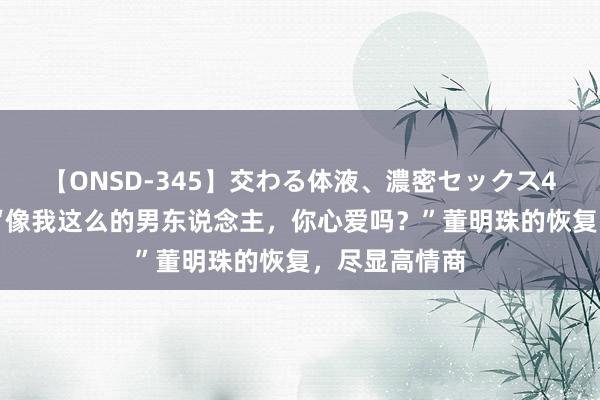 【ONSD-345】交わる体液、濃密セックス4 ”像我这么的男东说念主，你心爱吗？”董明珠的恢复 ”董明珠的恢复，尽显高情商